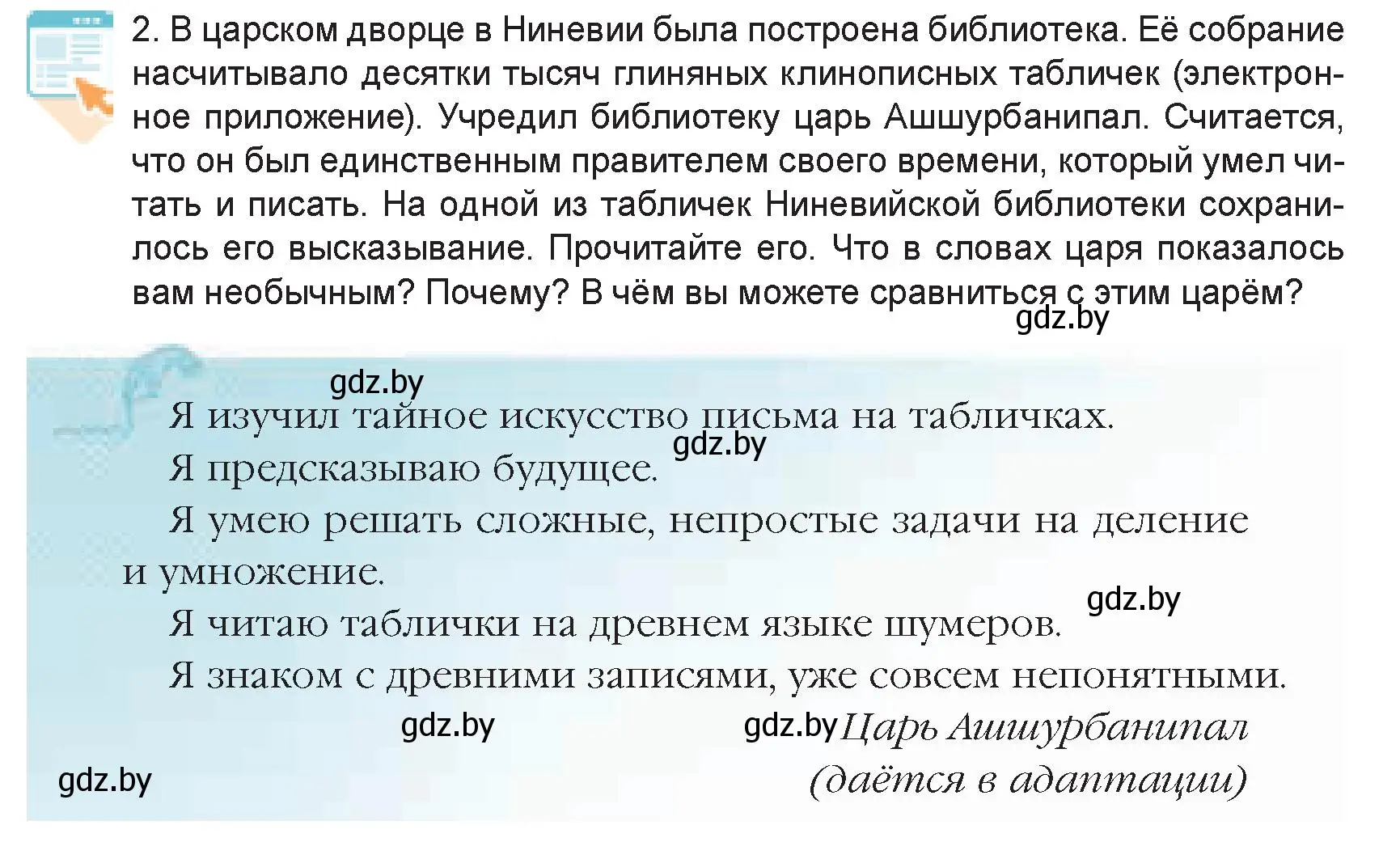 2. В царском дворце в Ниневии была построена библиотека. Её собрание насчитывало десятки тысяч глиняных клинописных табличек (электронное приложение). Учредил библиотеку царь Ашшурбанипал. Считается, что он был единственным правителем своего времени, который умел читать и писать. На одной из табличек Ниневийской библиотеки сохранилось его высказывание. Прочитайте его. Что в словах царя показалось вам необычным? Почему? В чём вы можете сравниться с этим царём?

gdz.by

gdz.by

Я изучил тайное искусство письма на табличках.

gdz.by

Я предсказываю будущее.

Я умею решать сложные, непростые задачи на деление и умножение.

gdz.by

Я читаю таблички на древнем языке шумеров.

Я знаком с древними записями, уже совсем непонятными.

gdz.by

gdz.by Царь Ашшурбанипал
(даётся в адаптации)

gdz.by